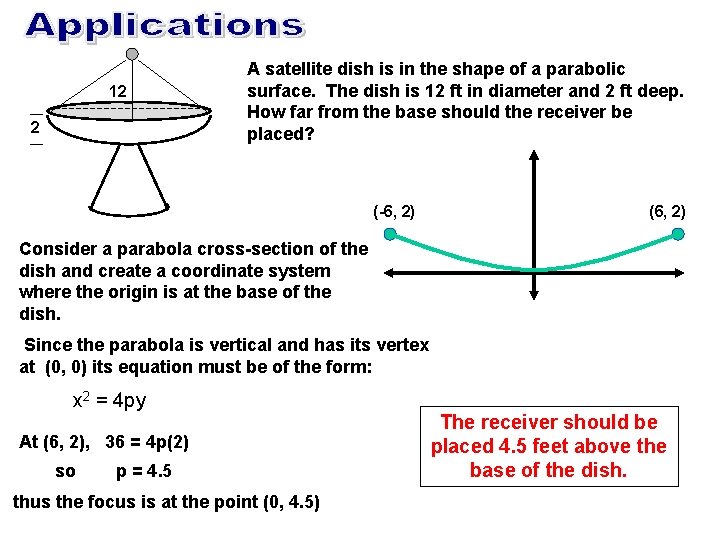 Applications

12

2

A satellite dish is in the shape of a parabolic surface. The dish is 12 ft in diameter and 2 ft deep. How far from the base should the receiver be placed?

(-6, 2)

(6, 2)

Consider a parabola cross-section of the dish and create a coordinate system where the origin is at the base of the dish.

Since the parabola is vertical and has its vertex at (0, 0) its equation must be of the form:

$x^2 = 4py$

At (6, 2), 36 = 4p(2)

so p = 4.5

thus the focus is at the point (0, 4.5)

The receiver should be placed 4.5 feet above the base of the dish.